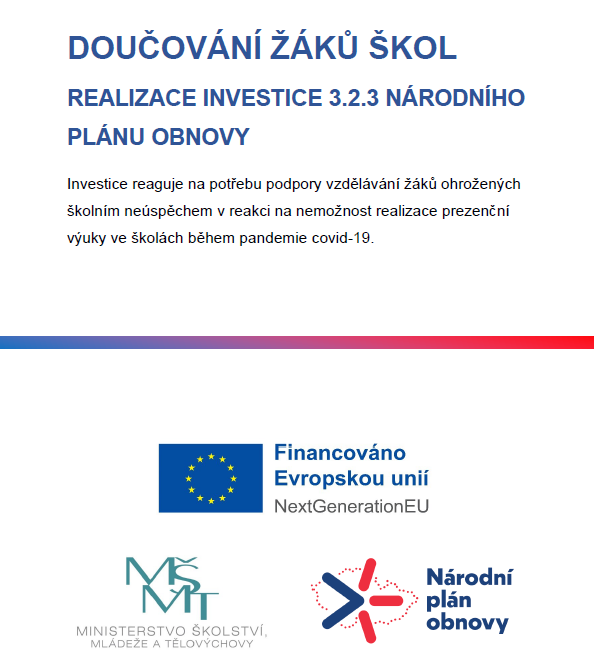 DOUČOVÁNÍ ŽÁKŮ ŠKOL

REALIZACE INVESTICE 3.2.3 NÁRODNÍHO PLÁNU OBNOVY

Investice reaguje na potřebu podpory vzdělávání žáků ohrožených školním neúspěchem v reakci na nemožnost realizace prezenční výuky ve školách během pandemie covid-19.

Financováno Evropskou unií
NextGenerationEU

MŠMT
MINISTERSTVO ŠKOLSTVÍ, MLÁDEŽE A TĚLOVÝCHOVY

Národní plán obnovy